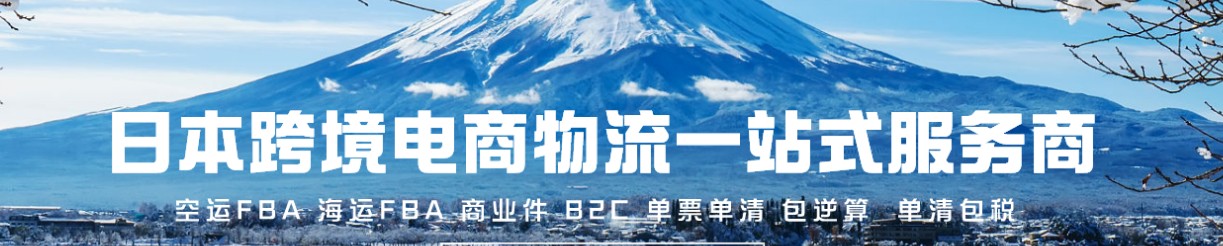 日本跨境电商物流一站式服务商

空运FBA 海运FBA 商业件 B2C 单票单清 包逆算 单清包税